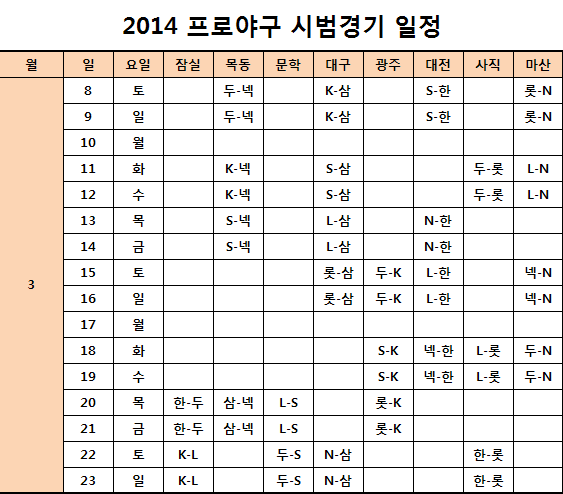 2014 프로야구 시범경기 일정

| 월 | 일 | 요일 | 잠실 | 목동 | 문학 | 대구 | 광주 | 대전 | 사직 | 마산 |
|---|---|---|---|---|---|---|---|---|---|---|
| 3 | 8 | 토 | | 두-넥 | | K-삼 | | S-한 | | 롯-N |
| | 9 | 일 | | 두-넥 | | K-삼 | | S-한 | | 롯-N |
| | 10 | 월 | | | | | | | | |
| | 11 | 화 | | K-넥 | | S-삼 | | | 두-롯 | L-N |
| | 12 | 수 | | K-넥 | | S-삼 | | | 두-롯 | L-N |
| | 13 | 목 | | S-넥 | | L-삼 | | N-한 | | |
| | 14 | 금 | | S-넥 | | L-삼 | | N-한 | | |
| | 15 | 토 | | | | 롯-삼 | 두-K | L-한 | | 넥-N |
| | 16 | 일 | | | | 롯-삼 | 두-K | L-한 | | 넥-N |
| | 17 | 월 | | | | | | | | |
| | 18 | 화 | | | | | S-K | 넥-한 | L-롯 | 두-N |
| | 19 | 수 | | | | | S-K | 넥-한 | L-롯 | 두-N |
| | 20 | 목 | 한-두 | 삼-넥 | L-S | | 롯-K | | | |
| | 21 | 금 | 한-두 | 삼-넥 | L-S | | 롯-K | | | |
| | 22 | 토 | K-L | | 두-S | N-삼 | | | 한-롯 | |
| | 23 | 일 | K-L | | 두-S | N-삼 | | | 한-롯 | |